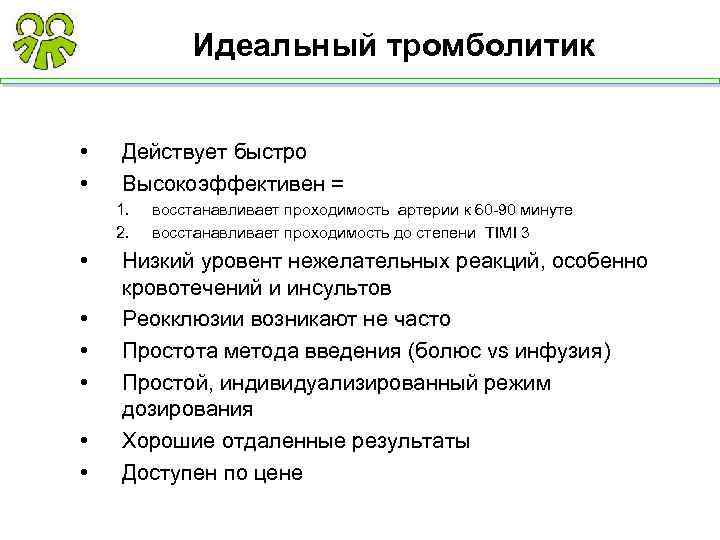 Идеальный тромболитик

• Действует быстро
• Высокоэффективен =
1. восстанавливает проходимость артерии к 60-90 минуте
2. восстанавливает проходимость до степени TIMI 3
• Низкий уровент нежелательных реакций, особенно кровотечений и инсультов
• Реокклюзии возникают не часто
• Простота метода введения (болюс vs инфузия)
• Простой, индивидуализированный режим дозирования
• Хорошие отдаленные результаты
• Доступен по цене